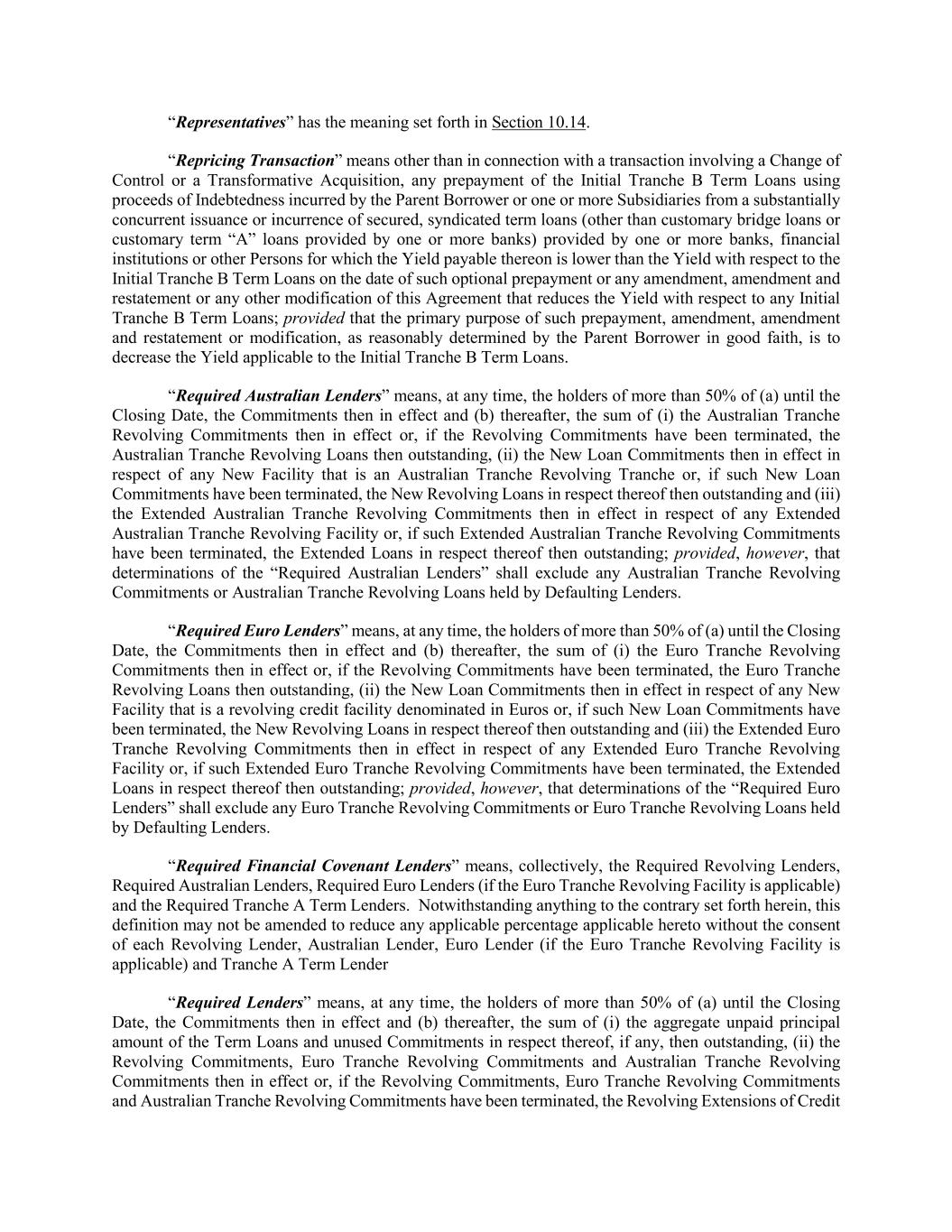 “Representatives” has the meaning set forth in Section 10.14.

“Repricing Transaction” means other than in connection with a transaction involving a Change of Control or a Transformative Acquisition, any prepayment of the Initial Tranche B Term Loans using proceeds of Indebtedness incurred by the Parent Borrower or one or more Subsidiaries from a substantially concurrent issuance or incurrence of secured, syndicated term loans (other than customary bridge loans or customary term “A” loans provided by one or more banks) provided by one or more banks, financial institutions or other Persons for which the Yield payable thereon is lower than the Yield with respect to the Initial Tranche B Term Loans on the date of such optional prepayment or any amendment, amendment and restatement or any other modification of this Agreement that reduces the Yield with respect to any Initial Tranche B Term Loans; provided that the primary purpose of such prepayment, amendment, amendment and restatement or modification, as reasonably determined by the Parent Borrower in good faith, is to decrease the Yield applicable to the Initial Tranche B Term Loans.

“Required Australian Lenders” means, at any time, the holders of more than 50% of (a) until the Closing Date, the Commitments then in effect and (b) thereafter, the sum of (i) the Australian Tranche Revolving Commitments then in effect or, if the Revolving Commitments have been terminated, the Australian Tranche Revolving Loans then outstanding, (ii) the New Loan Commitments then in effect in respect of any New Facility that is an Australian Tranche Revolving Tranche or, if such New Loan Commitments have been terminated, the New Revolving Loans in respect thereof then outstanding and (iii) the Extended Australian Tranche Revolving Commitments then in effect in respect of any Extended Australian Tranche Revolving Facility or, if such Extended Australian Tranche Revolving Commitments have been terminated, the Extended Loans in respect thereof then outstanding; provided, however, that determinations of the “Required Australian Lenders” shall exclude any Australian Tranche Revolving Commitments or Australian Tranche Revolving Loans held by Defaulting Lenders.

“Required Euro Lenders” means, at any time, the holders of more than 50% of (a) until the Closing Date, the Commitments then in effect and (b) thereafter, the sum of (i) the Euro Tranche Revolving Commitments then in effect or, if the Revolving Commitments have been terminated, the Euro Tranche Revolving Loans then outstanding, (ii) the New Loan Commitments then in effect in respect of any New Facility that is a revolving credit facility denominated in Euros or, if such New Loan Commitments have been terminated, the New Revolving Loans in respect thereof then outstanding and (iii) the Extended Euro Tranche Revolving Commitments then in effect in respect of any Extended Euro Tranche Revolving Facility or, if such Extended Euro Tranche Revolving Commitments have been terminated, the Extended Loans in respect thereof then outstanding; provided, however, that determinations of the “Required Euro Lenders” shall exclude any Euro Tranche Revolving Commitments or Euro Tranche Revolving Loans held by Defaulting Lenders.

“Required Financial Covenant Lenders” means, collectively, the Required Revolving Lenders, Required Australian Lenders, Required Euro Lenders (if the Euro Tranche Revolving Facility is applicable) and the Required Tranche A Term Lenders. Notwithstanding anything to the contrary set forth herein, this definition may not be amended to reduce any applicable percentage applicable hereto without the consent of each Revolving Lender, Australian Lender, Euro Lender (if the Euro Tranche Revolving Facility is applicable) and Tranche A Term Lender

“Required Lenders” means, at any time, the holders of more than 50% of (a) until the Closing Date, the Commitments then in effect and (b) thereafter, the sum of (i) the aggregate unpaid principal amount of the Term Loans and unused Commitments in respect thereof, if any, then outstanding, (ii) the Revolving Commitments, Euro Tranche Revolving Commitments and Australian Tranche Revolving Commitments then in effect or, if the Revolving Commitments, Euro Tranche Revolving Commitments and Australian Tranche Revolving Commitments have been terminated, the Revolving Extensions of Credit